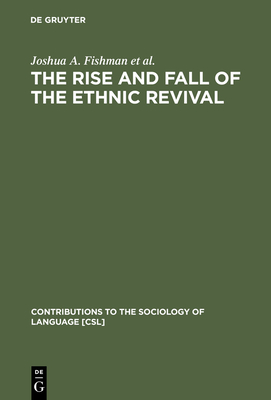 DE GRUYTER

Joshua A. Fishman et al.

THE RISE AND FALL OF THE ETHNIC REVIVAL

CONTRIBUTIONS TO THE SOCIOLOGY OF LANGUAGE [CSL]

DE
G